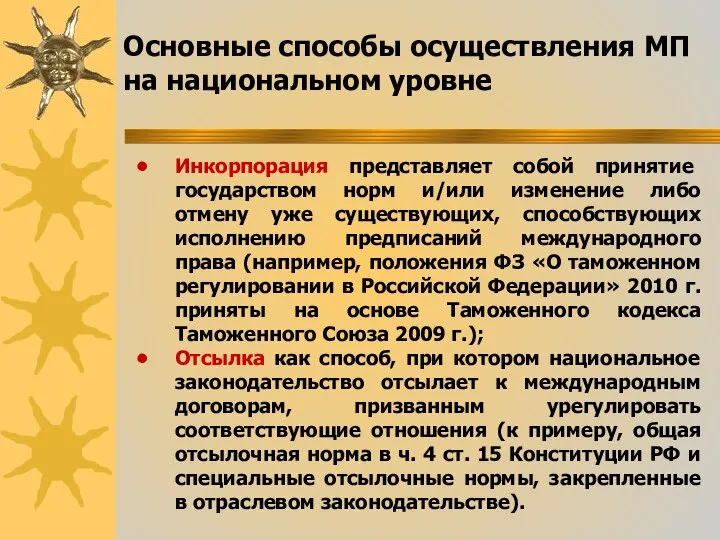 Основные способы осуществления МП на национальном уровне

• Инкорпорация представляет собой принятие государством норм и/или изменение либо отмену уже существующих, способствующих исполнению предписаний международного права (например, положения ФЗ «О таможенном регулировании в Российской Федерации» 2010 г. приняты на основе Таможенного кодекса Таможенного Союза 2009 г.);

• Отсылка как способ, при котором национальное законодательство отсылает к международным договорам, призванным урегулировать соответствующие отношения (к примеру, общая отсылочная норма в ч. 4 ст. 15 Конституции РФ и специальные отсылочные нормы, закрепленные в отраслевом законодательстве).